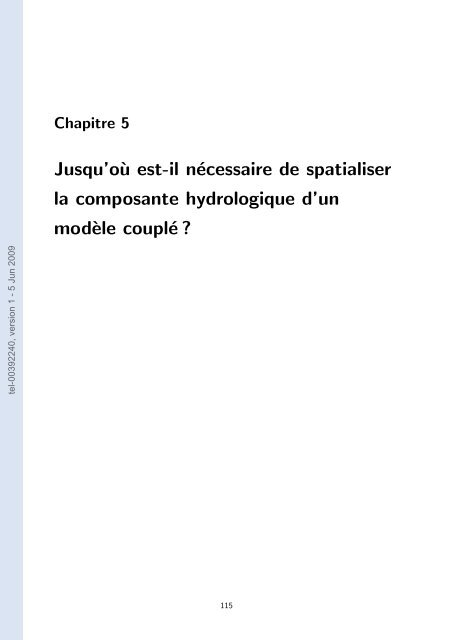 tel-00392240, version 1 - 5 Jun 2009

Chapitre 5

Jusqu'où est-il nécessaire de spatialiser la composante hydrologique d'un modèle couplé ?

115